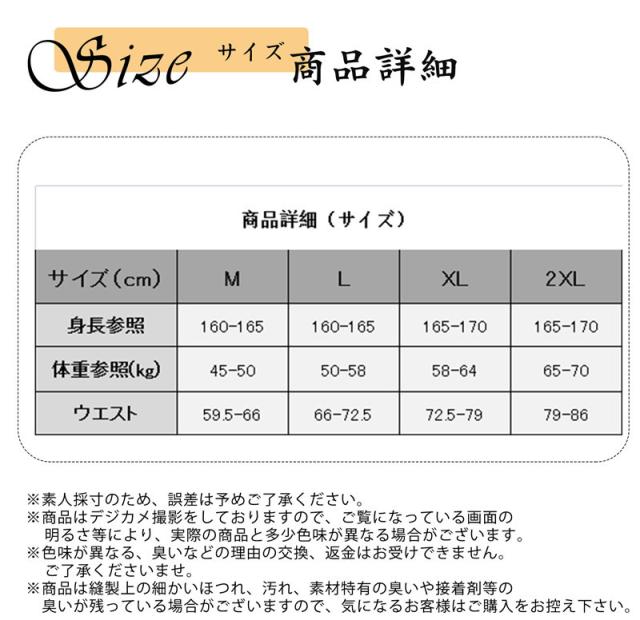 Size サイズ 商品詳細

商品詳細（サイズ）

| サイズ（cm） | M | L | XL | 2XL |
|---|---|---|---|---|
| 身長参照 | 160-165 | 160-165 | 165-170 | 165-170 |
| 体重参照(kg) | 45-50 | 50-58 | 58-64 | 65-70 |
| ウエスト | 59.5-66 | 66-72.5 | 72.5-79 | 79-86 |

※素人採寸のため、誤差は予めご了承ください。
※商品はデジカメ撮影をしておりますので、ご覧になっている画面の明るさ等により、実際の商品と多少色味が異なる場合がございます。
※色味が異なる、臭いなどの理由の交換、返金はお受けできません。ご了承くださいませ。
※商品は縫製上の細かいほつれ、汚れ、素材特有の臭いや接着剤等の臭いが残っている場合がございますので、気になるお客様はご購入をお控え下さい。